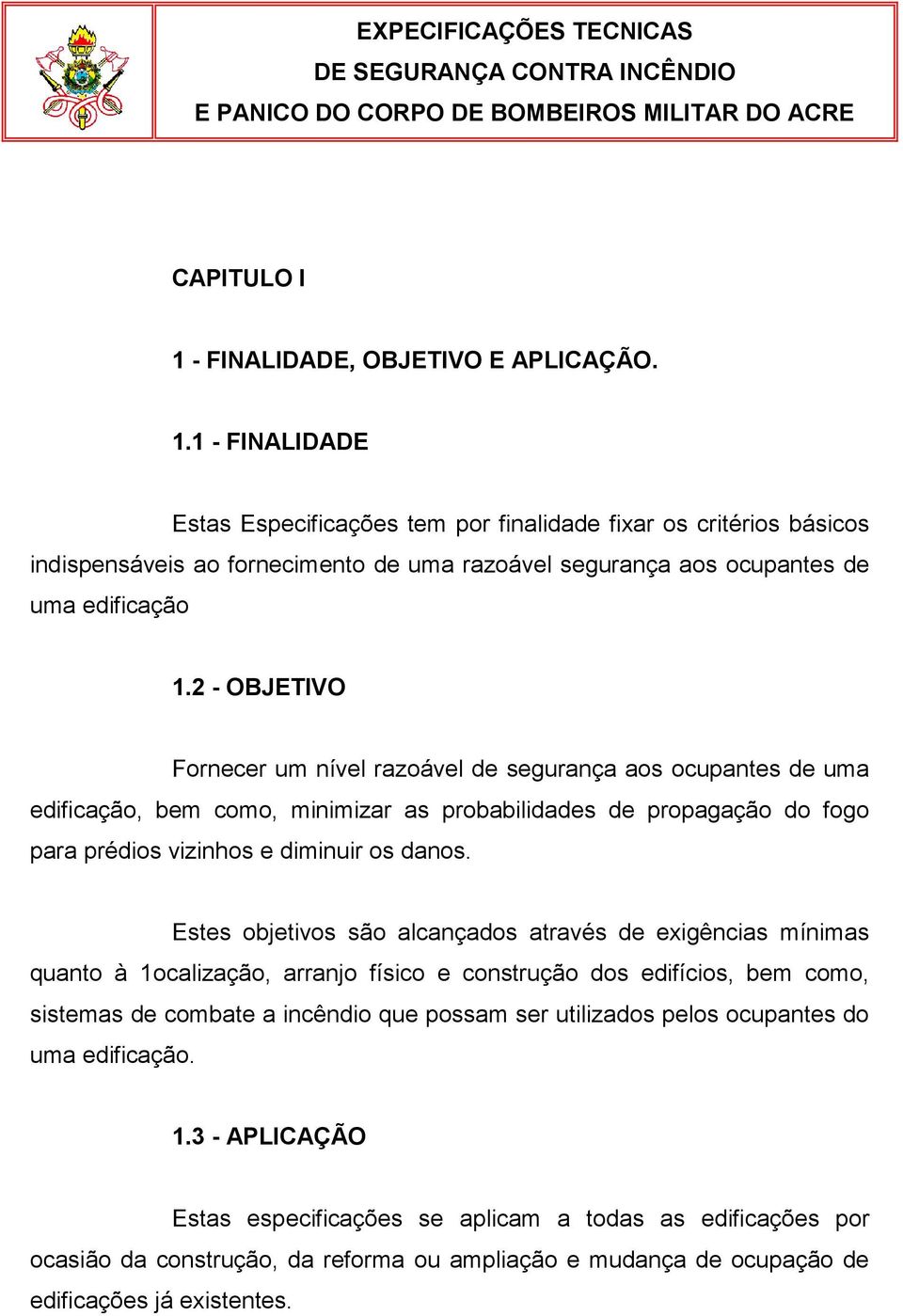 EXPECIFICAÇÕES TECNICAS
DE SEGURANÇA CONTRA INCÊNDIO
E PANICO DO CORPO DE BOMBEIROS MILITAR DO ACRE

CAPITULO I

1 - FINALIDADE, OBJETIVO E APLICAÇÃO.

1.1 - FINALIDADE

Estas Especificações tem por finalidade fixar os critérios básicos indispensáveis ao fornecimento de uma razoável segurança aos ocupantes de uma edificação

1.2 - OBJETIVO

Fornecer um nível razoável de segurança aos ocupantes de uma edificação, bem como, minimizar as probabilidades de propagação do fogo para prédios vizinhos e diminuir os danos.

Estes objetivos são alcançados através de exigências mínimas quanto à 1ocalização, arranjo físico e construção dos edifícios, bem como, sistemas de combate a incêndio que possam ser utilizados pelos ocupantes do uma edificação.

1.3 - APLICAÇÃO

Estas especificações se aplicam a todas as edificações por ocasião da construção, da reforma ou ampliação e mudança de ocupação de edificações já existentes.